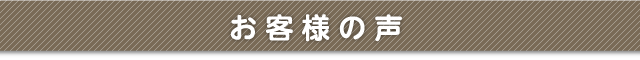 お客様の声